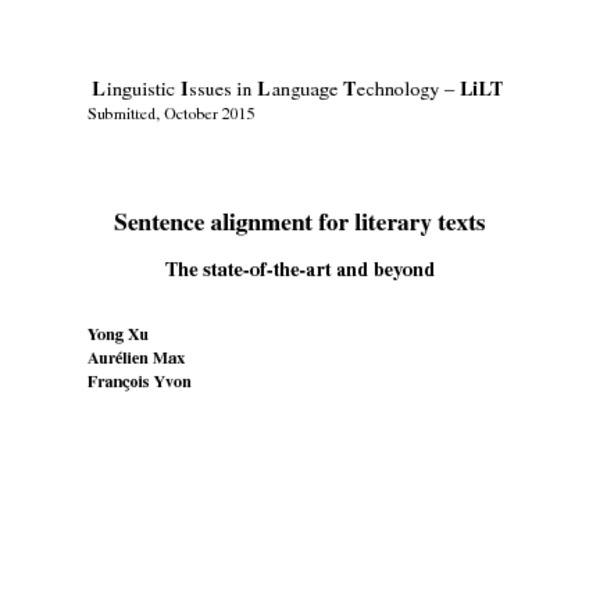 Linguistic Issues in Language Technology – LiLT
Submitted, October 2015

Sentence alignment for literary texts

The state-of-the-art and beyond

Yong Xu
Aurélien Max
François Yvon